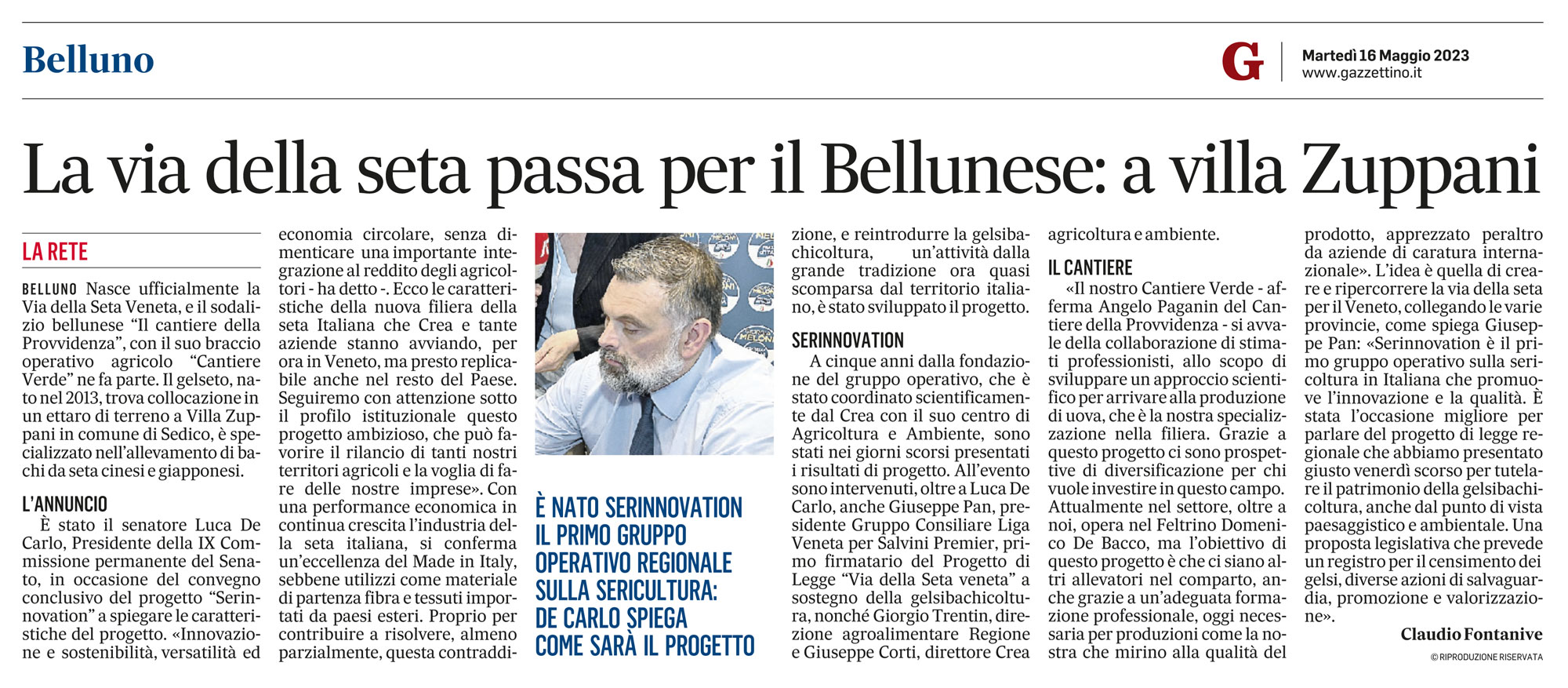 Belluno

G

Martedì 16 Maggio 2023
www.gazzettino.it

La via della seta passa per il Bellunese: a villa Zuppani

LA RETE

BELLUNO Nasce ufficialmente la Via della Seta Veneta, e il sodalizio bellunese "Il cantiere della Provvidenza", con il suo braccio operativo agricolo "Cantiere Verde" ne fa parte. Il gelseto, nato nel 2013, trova collocazione in un ettaro di terreno a Villa Zuppani in comune di Sedico, è specializzato nell'allevamento di bachi da seta cinesi e giapponesi.

L'ANNUNCIO

È stato il senatore Luca De Carlo, Presidente della IX Commissione permanente del Senato, in occasione del convegno conclusivo del progetto "Serinnovation" a spiegare le caratteristiche del progetto. «Innovazione e sostenibilità, versatilità ed economia circolare, senza dimenticare una importante integrazione al reddito degli agricoltori - ha detto -. Ecco le caratteristiche della nuova filiera della seta Italiana che Crea e tante aziende stanno avviando, per ora in Veneto, ma presto replicabile anche nel resto del Paese. Seguiremo con attenzione sotto il profilo istituzionale questo progetto ambizioso, che può favorire il rilancio di tanti nostri territori agricoli e la voglia di fare delle nostre imprese». Con una performance economica in continua crescita l'industria della seta italiana, si conferma un'eccellenza del Made in Italy, sebbene utilizzi come materiale di partenza fibra e tessuti importati da paesi esteri. Proprio per contribuire a risolvere, almeno parzialmente, questa contraddizione, e reintrodurre la gelsibachicoltura, un'attività dalla grande tradizione ora quasi scomparsa dal territorio italiano, è stato sviluppato il progetto.

È NATO SERINNOVATION IL PRIMO GRUPPO OPERATIVO REGIONALE SULLA SERICULTURA: DE CARLO SPIEGA COME SARÀ IL PROGETTO

SERINNOVATION

A cinque anni dalla fondazione del gruppo operativo, che è stato coordinato scientificamente dal Crea con il suo centro di Agricoltura e Ambiente, sono stati nei giorni scorsi presentati i risultati di progetto. All'evento sono intervenuti, oltre a Luca De Carlo, anche Giuseppe Pan, presidente Gruppo Consiliare Liga Veneta per Salvini Premier, primo firmatario del Progetto di Legge "Via della Seta veneta" a sostegno della gelsibachicoltura, nonché Giorgio Trentin, direzione agroalimentare Regione e Giuseppe Corti, direttore Crea agricoltura e ambiente.

IL CANTIERE

«Il nostro Cantiere Verde - afferma Angelo Paganin del Cantiere della Provvidenza - si avvale della collaborazione di stimati professionisti, allo scopo di sviluppare un approccio scientifico per arrivare alla produzione di uova, che è la nostra specializzazione nella filiera. Grazie a questo progetto ci sono prospettive di diversificazione per chi vuole investire in questo campo. Attualmente nel settore, oltre a noi, opera nel Feltrino Domenico De Bacco, ma l'obiettivo di questo progetto è che ci siano altri allevatori nel comparto, anche grazie a un'adeguata formazione professionale, oggi necessaria per produzioni come la nostra che mirino alla qualità del prodotto, apprezzato peraltro da aziende di caratura internazionale». L'idea è quella di creare e ripercorrere la via della seta per il Veneto, collegando le varie provincie, come spiega Giuseppe Pan: «Serinnovation è il primo gruppo operativo sulla sericoltura in Italiana che promuove l'innovazione e la qualità. È stata l'occasione migliore per parlare del progetto di legge regionale che abbiamo presentato giusto venerdì scorso per tutelare il patrimonio della gelsibachicoltura, anche dal punto di vista paesaggistico e ambientale. Una proposta legislativa che prevede un registro per il censimento dei gelsi, diverse azioni di salvaguardia, promozione e valorizzazione».

Claudio Fontanive

© RIPRODUZIONE RISERVATA